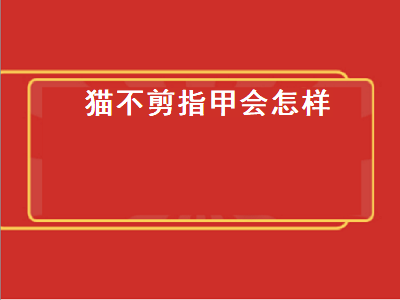 猫不剪指甲会怎样